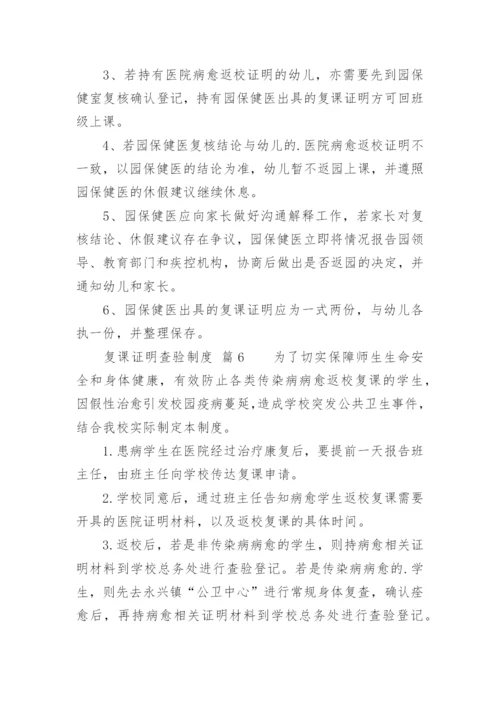 3、若持有医院病愈返校证明的幼儿，亦需要先到园保健室复核确认登记，持有园保健医出具的复课证明方可回班级上课。

4、若园保健医复核结论与幼儿的.医院病愈返校证明不一致，以园保健医的结论为准，幼儿暂不返园上课，并遵照园保健医的休假建议继续休息。

5、园保健医应向家长做好沟通解释工作，若家长对复核结论、休假建议存在争议，园保健医立即将情况报告园领导、教育部门和疾控机构，协商后做出是否返园的决定，并通知幼儿和家长。

6、园保健医出具的复课证明应为一式两份，与幼儿各执一份，并整理保存。

复课证明查验制度 篇6 为了切实保障师生生命安全和身体健康，有效防止各类传染病病愈返校复课的学生，因假性治愈引发校园疫病蔓延,造成学校突发公共卫生事件，结合我校实际制定本制度。

1.患病学生在医院经过治疗康复后，要提前一天报告班主任，由班主任向学校传达复课申请。

2.学校同意后，通过班主任告知病愈学生返校复课需要开具的医院证明材料，以及返校复课的具体时间。

3.返校后，若是非传染病病愈的学生，则持病愈相关证明材料到学校总务处进行查验登记。若是传染病病愈的.学生，则先去永兴镇“公卫中心”进行常规身体复查，确认痊愈后，再持病愈相关证明材料到学校总务处进行查验登记。